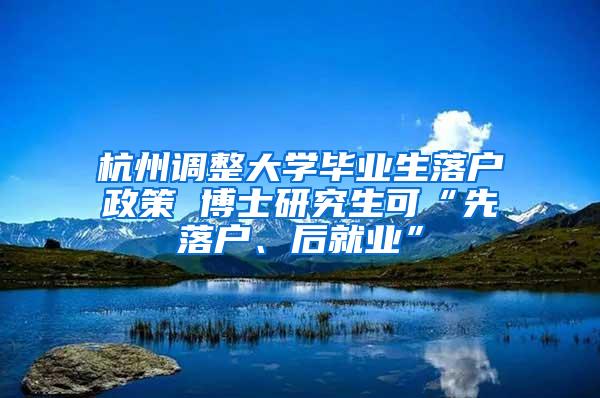 杭州调整大学毕业生落户政策 博士研究生可“先落户、后就业”